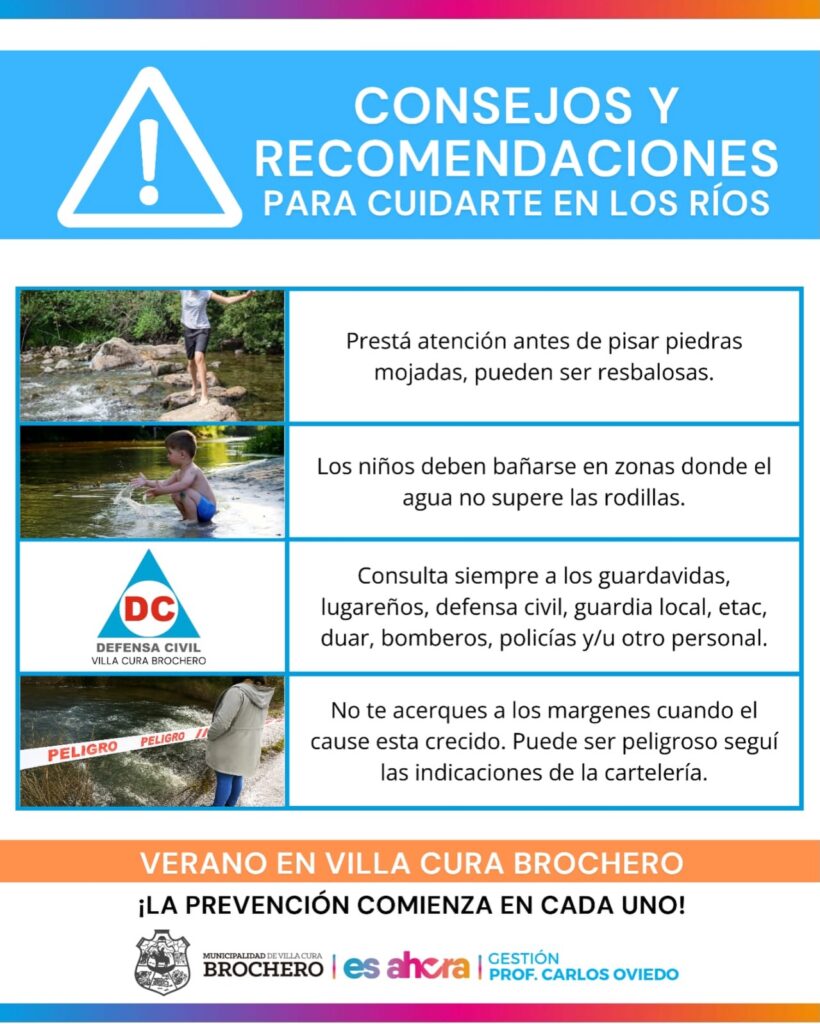 CONSEJOS Y RECOMENDACIONES
PARA CUIDARTE EN LOS RÍOS

Prestá atención antes de pisar piedras mojadas, pueden ser resbalosas.

Los niños deben bañarse en zonas donde el agua no supere las rodillas.

DC
DEFENSA CIVIL
VILLA CURA BROCHERO

Consulta siempre a los guardavidas, lugareños, defensa civil, guardia local, etac, duar, bomberos, policías y/u otro personal.

PELIGRO PELIGRO

No te acerques a los margenes cuando el cause esta crecido. Puede ser peligroso seguí las indicaciones de la cartelería.

VERANO EN VILLA CURA BROCHERO

¡LA PREVENCIÓN COMIENZA EN CADA UNO!

MUNICIPALIDAD DE VILLA CURA
BROCHERO
es ahora
GESTIÓN
PROF. CARLOS OVIEDO